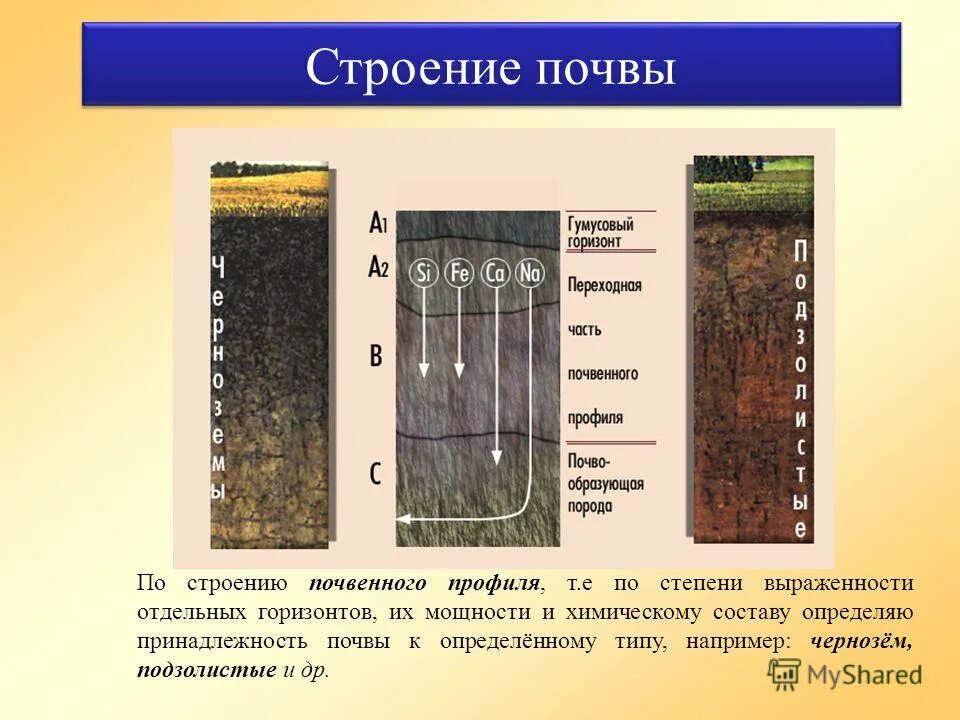 Строение почвы

Черноземы

$A_1$
$A_2$
B
C

Si Fe Ca Na

Гумусовый горизонт

Переходная часть почвенного профиля

Почво-образующая порода

Подзолистые

По строению почвенного профиля, т.е по степени выраженности отдельных горизонтов, их мощности и химическому составу определяю принадлежность почвы к определённому типу, например: чернозём, подзолистые и др.

MyShared